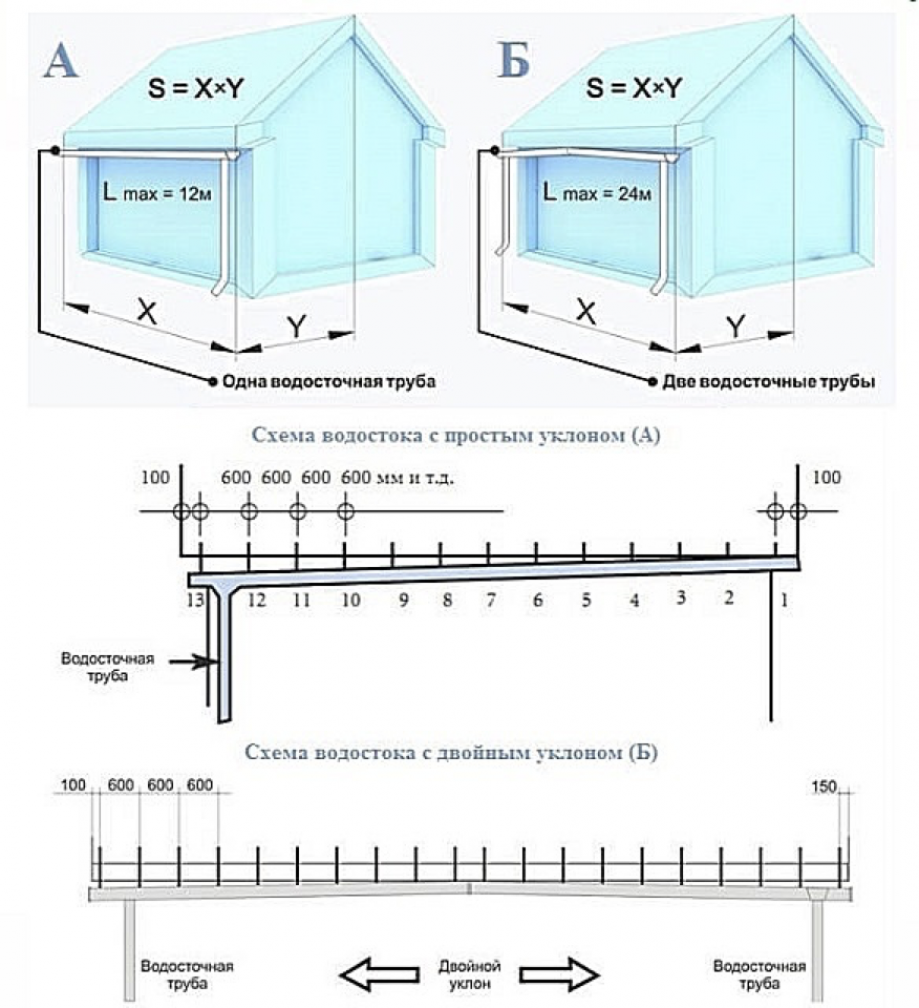 А

S = X×Y

L max = 12м

X

Y

Одна водосточная труба

Б

S = X×Y

L max = 24м

X

Y

Две водосточные трубы

Схема водостока с простым уклоном (А)

100 600 600 600 600 мм и т.д. 100

13 12 11 10 9 8 7 6 5 4 3 2 1

Водосточная труба

Схема водостока с двойным уклоном (Б)

100 600 600 600 150

Водосточная труба

Двойной уклон

Водосточная труба